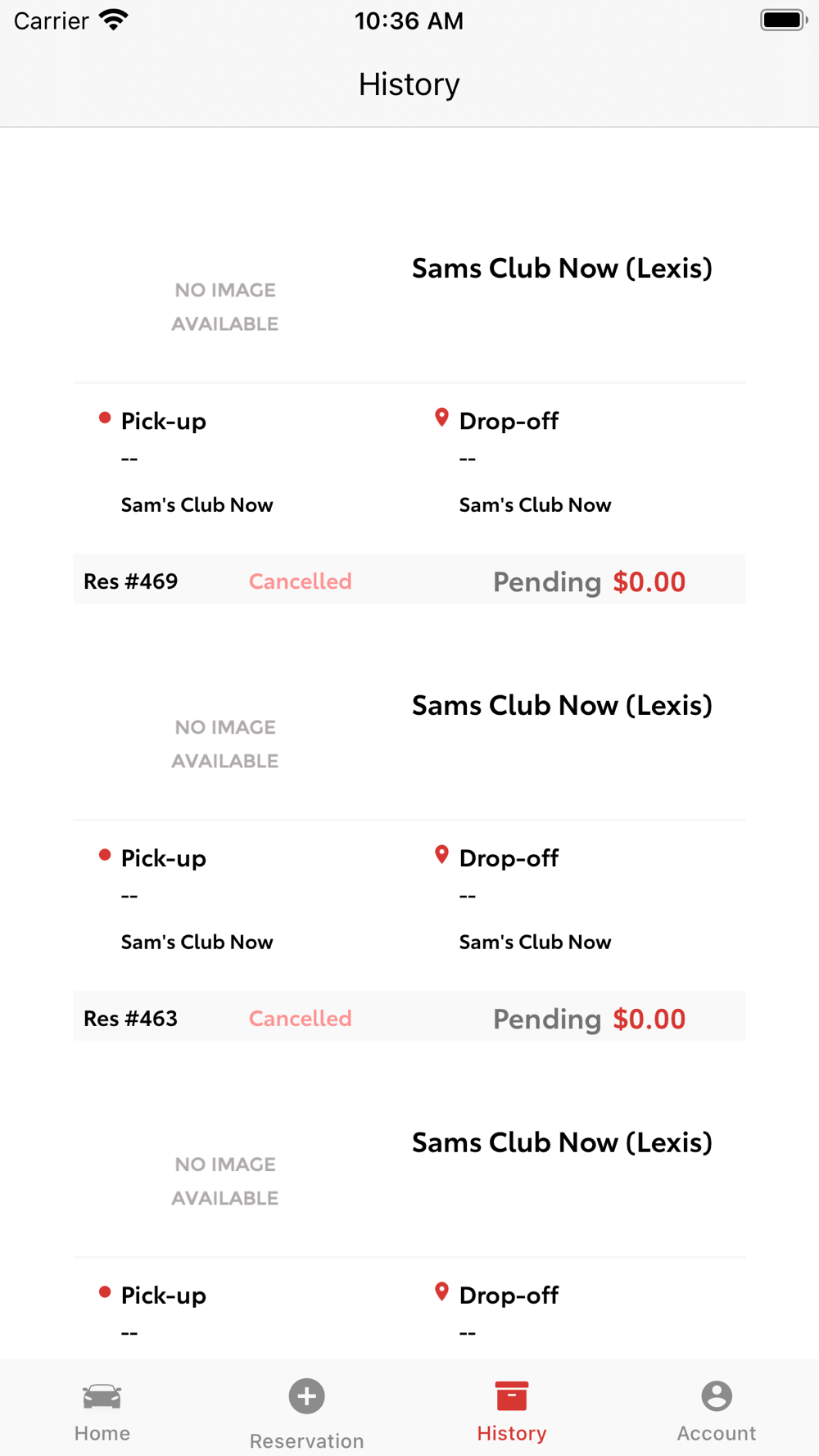 Carrier 10:36 AM

History

NO IMAGE AVAILABLE

Sams Club Now (Lexis)

Pick-up
--
Sam's Club Now

Drop-off
--
Sam's Club Now

Res #469 Cancelled Pending $0.00

NO IMAGE AVAILABLE

Sams Club Now (Lexis)

Pick-up
--
Sam's Club Now

Drop-off
--
Sam's Club Now

Res #463 Cancelled Pending $0.00

NO IMAGE AVAILABLE

Sams Club Now (Lexis)

Pick-up
--

Drop-off
--

Home Reservation History Account